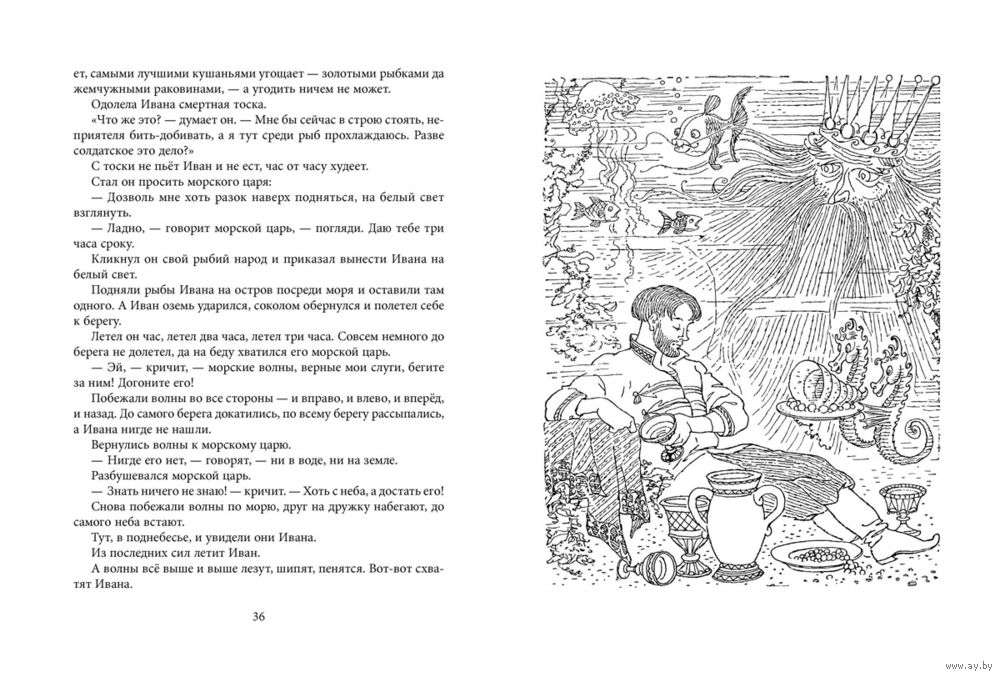 ет, самыми лучшими кушаньями угощает — золотыми рыбками да жемчужными раковинами, — а угодить ничем не может.

Одолела Ивана смертная тоска.

«Что же это? — думает он. — Мне бы сейчас в строю стоять, неприятеля бить-добивать, а я тут среди рыб прохлаждаюсь. Разве солдатское это дело?»

С тоски не пьёт Иван и не ест, час от часу худеет.

Стал он просить морского царя:

— Дозволь мне хоть разок наверх подняться, на белый свет взглянуть.

— Ладно, — говорит морской царь, — погляди. Даю тебе три часа сроку.

Кликнул он свой рыбий народ и приказал вынести Ивана на белый свет.

Подняли рыбы Ивана на остров посреди моря и оставили там одного. А Иван оземь ударился, соколом обернулся и полетел себе к берегу.

Летел он час, летел два часа, летел три часа. Совсем немного до берега не долетел, да на беду хватился его морской царь.

— Эй, — кричит, — морские волны, верные мои слуги, бегите за ним! Догоните его!

Побежали волны во все стороны — и вправо, и влево, и вперёд, и назад. До самого берега докатились, по всему берегу рассыпались, а Ивана нигде не нашли.

Вернулись волны к морскому царю.

— Нигде его нет, — говорят, — ни в воде, ни на земле.

Разбушевался морской царь.

— Знать ничего не знаю! — кричит. — Хоть с неба, а достать его!

Снова побежали волны по морю, друг на дружку набегают, до самого неба встают.

Тут, в поднебесье, и увидели они Ивана.

Из последних сил летит Иван.

А волны всё выше и выше лезут, шипят, пенятся. Вот-вот схватят Ивана.

36

www.ay.by